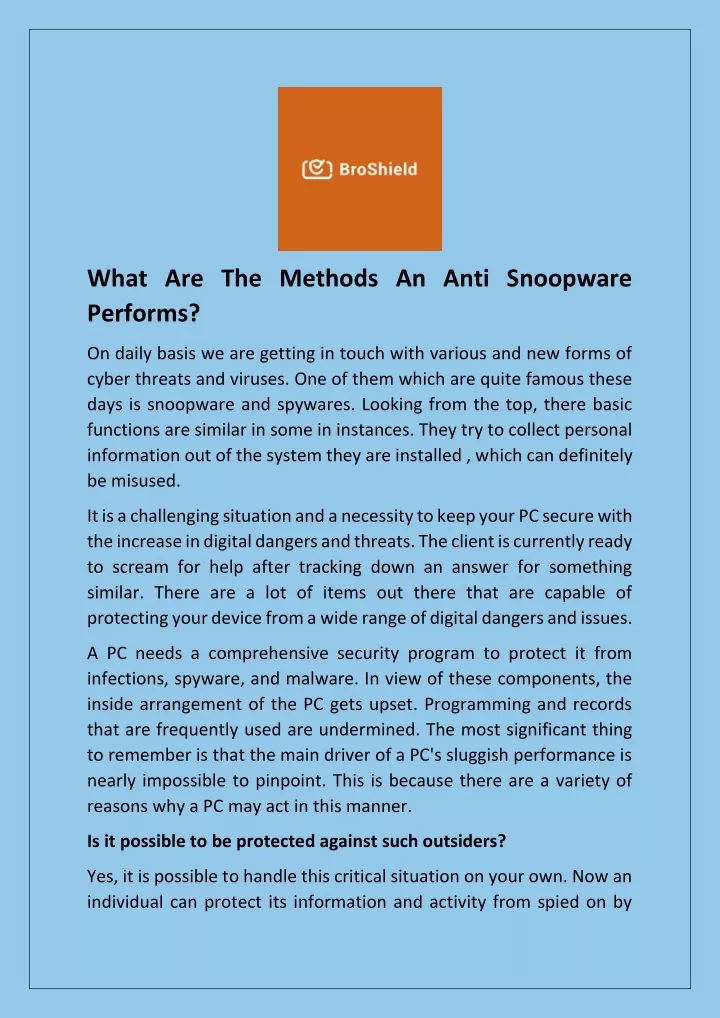 BroShield

What Are The Methods An Anti Snoopware Performs?

On daily basis we are getting in touch with various and new forms of cyber threats and viruses. One of them which are quite famous these days is snoopware and spywares. Looking from the top, there basic functions are similar in some in instances. They try to collect personal information out of the system they are installed , which can definitely be misused.

It is a challenging situation and a necessity to keep your PC secure with the increase in digital dangers and threats. The client is currently ready to scream for help after tracking down an answer for something similar. There are a lot of items out there that are capable of protecting your device from a wide range of digital dangers and issues.

A PC needs a comprehensive security program to protect it from infections, spyware, and malware. In view of these components, the inside arrangement of the PC gets upset. Programming and records that are frequently used are undermined. The most significant thing to remember is that the main driver of a PC's sluggish performance is nearly impossible to pinpoint. This is because there are a variety of reasons why a PC may act in this manner.

Is it possible to be protected against such outsiders?

Yes, it is possible to handle this critical situation on your own. Now an individual can protect its information and activity from spied on by